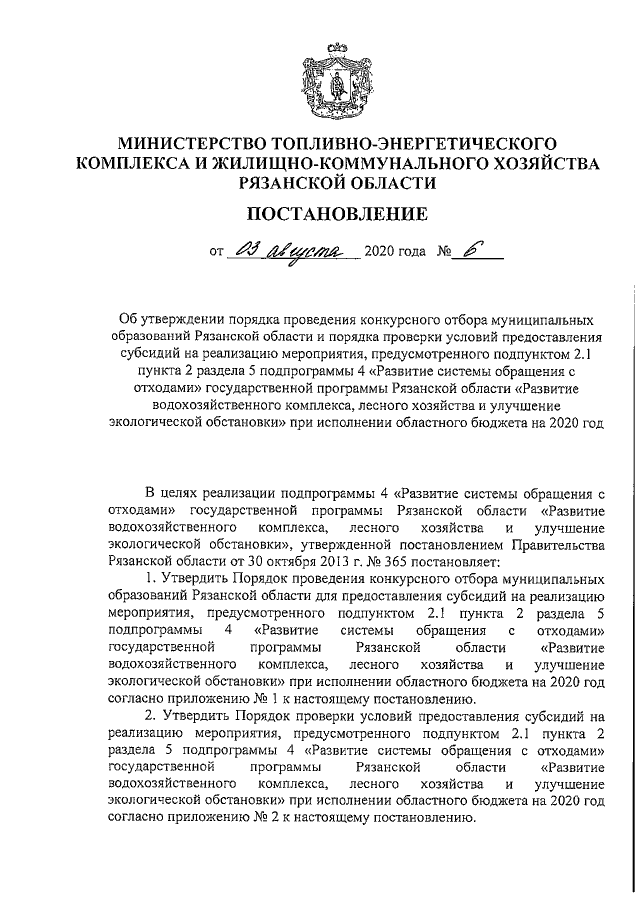 МИНИСТЕРСТВО ТОПЛИВНО-ЭНЕРГЕТИЧЕСКОГО КОМПЛЕКСА И ЖИЛИЩНО-КОММУНАЛЬНОГО ХОЗЯЙСТВА РЯЗАНСКОЙ ОБЛАСТИ

ПОСТАНОВЛЕНИЕ

от 03 августа 2020 года № 6

Об утверждении порядка проведения конкурсного отбора муниципальных образований Рязанской области и порядка проверки условий предоставления субсидий на реализацию мероприятия, предусмотренного подпунктом 2.1 пункта 2 раздела 5 подпрограммы 4 «Развитие системы обращения с отходами» государственной программы Рязанской области «Развитие водохозяйственного комплекса, лесного хозяйства и улучшение экологической обстановки» при исполнении областного бюджета на 2020 год

В целях реализации подпрограммы 4 «Развитие системы обращения с отходами» государственной программы Рязанской области «Развитие водохозяйственного комплекса, лесного хозяйства и улучшение экологической обстановки», утвержденной постановлением Правительства Рязанской области от 30 октября 2013 г. № 365 постановляет:

1. Утвердить Порядок проведения конкурсного отбора муниципальных образований Рязанской области для предоставления субсидий на реализацию мероприятия, предусмотренного подпунктом 2.1 пункта 2 раздела 5 подпрограммы 4 «Развитие системы обращения с отходами» государственной программы Рязанской области «Развитие водохозяйственного комплекса, лесного хозяйства и улучшение экологической обстановки» при исполнении областного бюджета на 2020 год согласно приложению № 1 к настоящему постановлению.

2. Утвердить Порядок проверки условий предоставления субсидий на реализацию мероприятия, предусмотренного подпунктом 2.1 пункта 2 раздела 5 подпрограммы 4 «Развитие системы обращения с отходами» государственной программы Рязанской области «Развитие водохозяйственного комплекса, лесного хозяйства и улучшение экологической обстановки» при исполнении областного бюджета на 2020 год согласно приложению № 2 к настоящему постановлению.